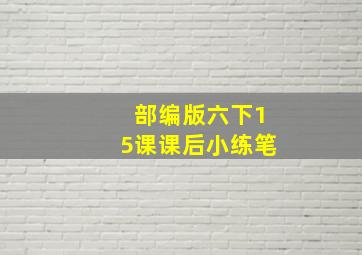 部编版六下15课课后小练笔